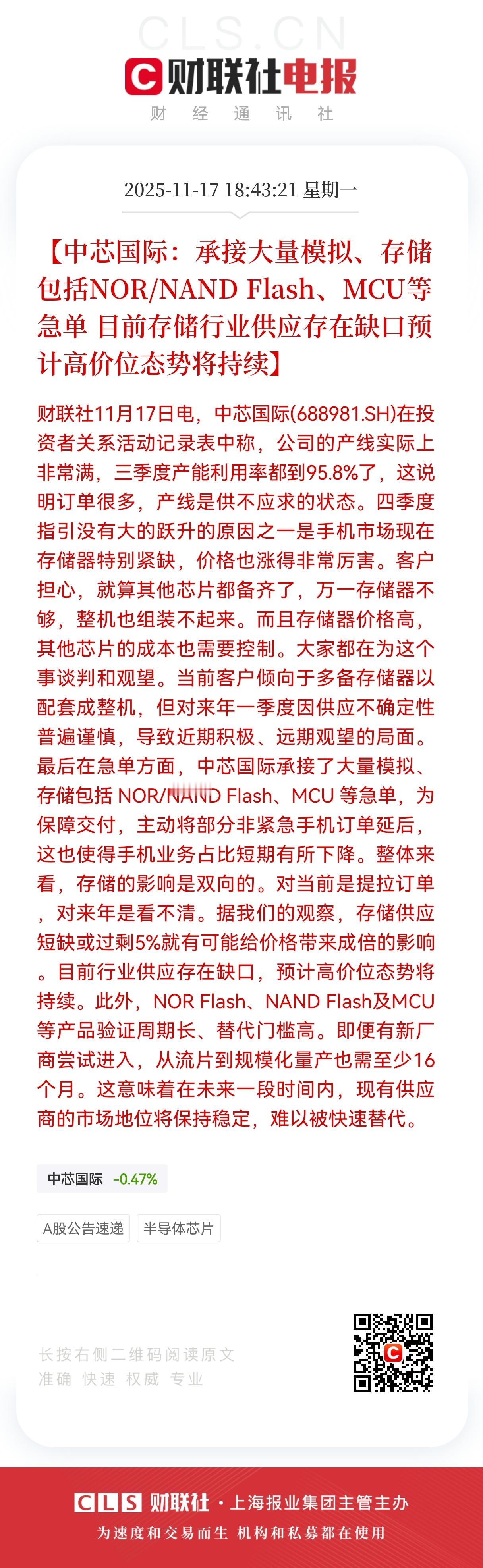 CLS.CN

财联社电报

财 经 通 讯 社

2025-11-17 18:43:21 星期一

【中芯国际：承接大量模拟、存储包括NOR/NAND Flash、MCU等急单 目前存储行业供应存在缺口预计高价位态势将持续】

财联社11月17日电，中芯国际(688981.SH)在投资者关系活动记录表中称，公司的产线实际上非常满，三季度产能利用率都到95.8%了，这说明订单很多，产线是供不应求的状态。四季度指引没有大的跃升的原因之一是手机市场现在存储器特别紧缺，价格也涨得非常厉害。客户担心，就算其他芯片都备齐了，万一存储器不够，整机也组装不起来。而且存储器价格高，其他芯片的成本也需要控制。大家都在为这个事谈判和观望。当前客户倾向于多备存储器以配套成整机，但对来年一季度因供应不确定性普遍谨慎，导致近期积极、远期观望的局面。最后在急单方面，中芯国际承接了大量模拟、存储包括 NOR/NAND Flash、MCU 等急单，为保障交付，主动将部分非紧急手机订单延后，这也使得手机业务占比短期有所下降。整体来看，存储的影响是双向的。对当前是提拉订单，对来年是看不清。据我们的观察，存储供应短缺或过剩5%就有可能给价格带来成倍的影响。目前行业供应存在缺口，预计高价位态势将持续。此外，NOR Flash、NAND Flash及MCU等产品验证周期长、替代门槛高。即便有新厂商尝试进入，从流片到规模化量产也需至少16个月。这意味着在未来一段时间内，现有供应商的市场地位将保持稳定，难以被快速替代。

中芯国际 -0.47%

A股公告速递

半导体芯片

长按右侧二维码阅读原文
准确 快速 权威 专业

CLS 财联社 · 上海报业集团主管主办
为速度和交易而生 机构和私募都在使用